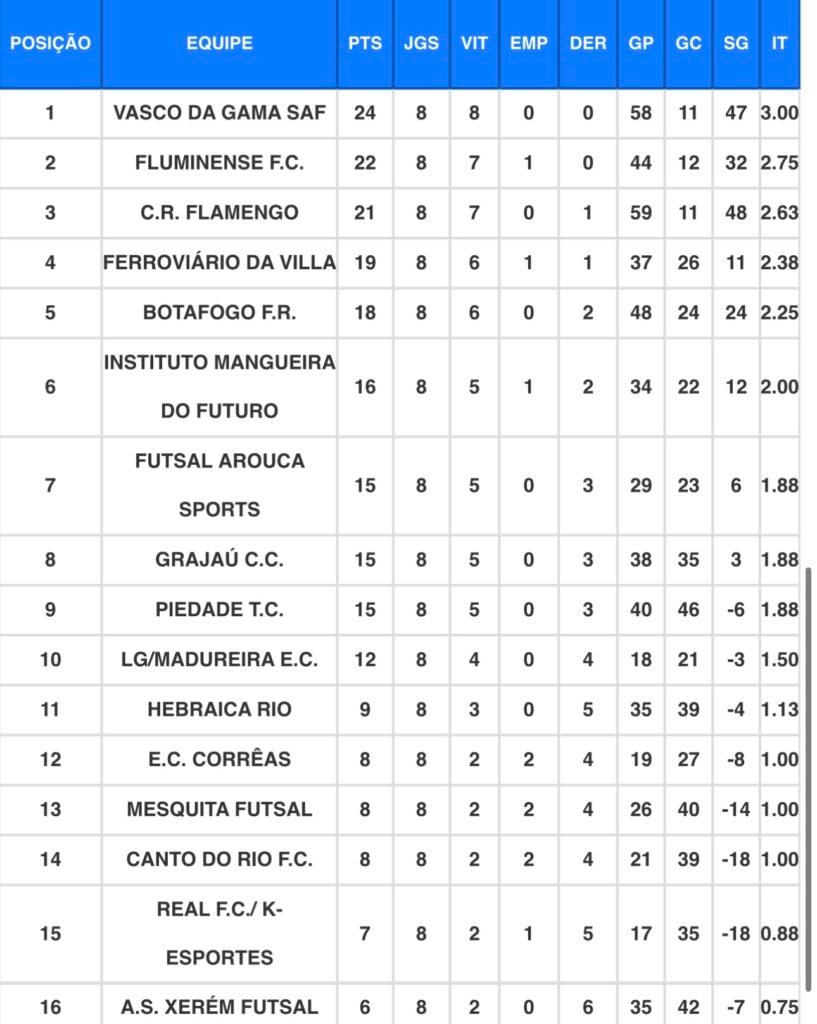 | POSIÇÃO | EQUIPE | PTS | JGS | VIT | EMP | DER | GP | GC | SG | IT |
|---|---|---|---|---|---|---|---|---|---|---|
| 1 | VASCO DA GAMA SAF | 24 | 8 | 8 | 0 | 0 | 58 | 11 | 47 | 3.00 |
| 2 | FLUMINENSE F.C. | 22 | 8 | 7 | 1 | 0 | 44 | 12 | 32 | 2.75 |
| 3 | C.R. FLAMENGO | 21 | 8 | 7 | 0 | 1 | 59 | 11 | 48 | 2.63 |
| 4 | FERROVIÁRIO DA VILLA | 19 | 8 | 6 | 1 | 1 | 37 | 26 | 11 | 2.38 |
| 5 | BOTAFOGO F.R. | 18 | 8 | 6 | 0 | 2 | 48 | 24 | 24 | 2.25 |
| 6 | INSTITUTO MANGUEIRA DO FUTURO | 16 | 8 | 5 | 1 | 2 | 34 | 22 | 12 | 2.00 |
| 7 | FUTSAL AROUCA SPORTS | 15 | 8 | 5 | 0 | 3 | 29 | 23 | 6 | 1.88 |
| 8 | GRAJAÚ C.C. | 15 | 8 | 5 | 0 | 3 | 38 | 35 | 3 | 1.88 |
| 9 | PIEDADE T.C. | 15 | 8 | 5 | 0 | 3 | 40 | 46 | -6 | 1.88 |
| 10 | LG/MADUREIRA E.C. | 12 | 8 | 4 | 0 | 4 | 18 | 21 | -3 | 1.50 |
| 11 | HEBRAICA RIO | 9 | 8 | 3 | 0 | 5 | 35 | 39 | -4 | 1.13 |
| 12 | E.C. CORRÊAS | 8 | 8 | 2 | 2 | 4 | 19 | 27 | -8 | 1.00 |
| 13 | MESQUITA FUTSAL | 8 | 8 | 2 | 2 | 4 | 26 | 40 | -14 | 1.00 |
| 14 | CANTO DO RIO F.C. | 8 | 8 | 2 | 2 | 4 | 21 | 39 | -18 | 1.00 |
| 15 | REAL F.C./ K-ESPORTES | 7 | 8 | 2 | 1 | 5 | 17 | 35 | -18 | 0.88 |
| 16 | A.S. XERÉM FUTSAL | 6 | 8 | 2 | 0 | 6 | 35 | 42 | -7 | 0.75 |